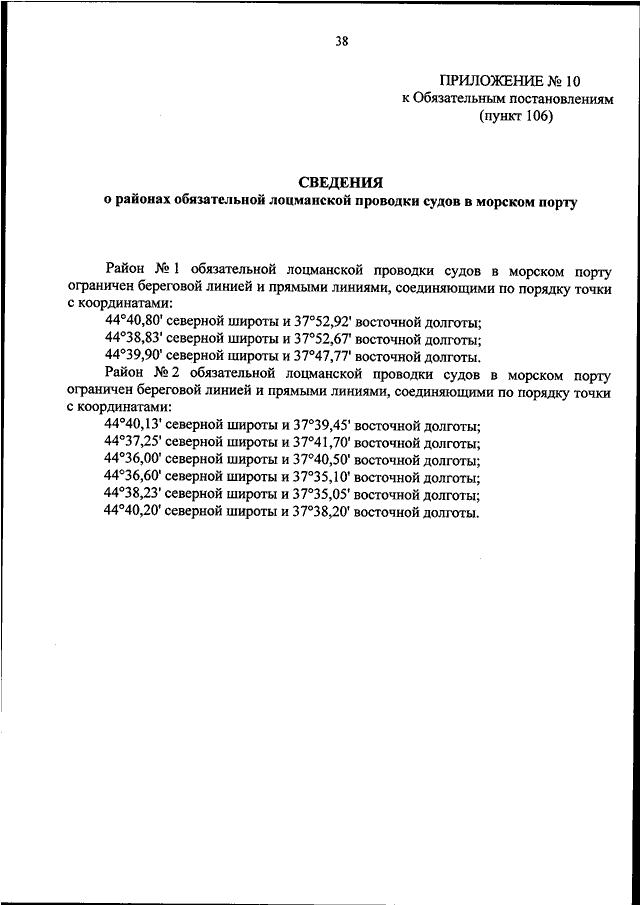 38

ПРИЛОЖЕНИЕ № 10
к Обязательным постановлениям
(пункт 106)

СВЕДЕНИЯ
о районах обязательной лоцманской проводки судов в морском порту

Район № 1 обязательной лоцманской проводки судов в морском порту ограничен береговой линией и прямыми линиями, соединяющими по порядку точки с координатами:
44°40,80' северной широты и 37°52,92' восточной долготы;
44°38,83' северной широты и 37°52,67' восточной долготы;
44°39,90' северной широты и 37°47,77' восточной долготы.
Район № 2 обязательной лоцманской проводки судов в морском порту ограничен береговой линией и прямыми линиями, соединяющими по порядку точки с координатами:
44°40,13' северной широты и 37°39,45' восточной долготы;
44°37,25' северной широты и 37°41,70' восточной долготы;
44°36,00' северной широты и 37°40,50' восточной долготы;
44°36,60' северной широты и 37°35,10' восточной долготы;
44°38,23' северной широты и 37°35,05' восточной долготы;
44°40,20' северной широты и 37°38,20' восточной долготы.